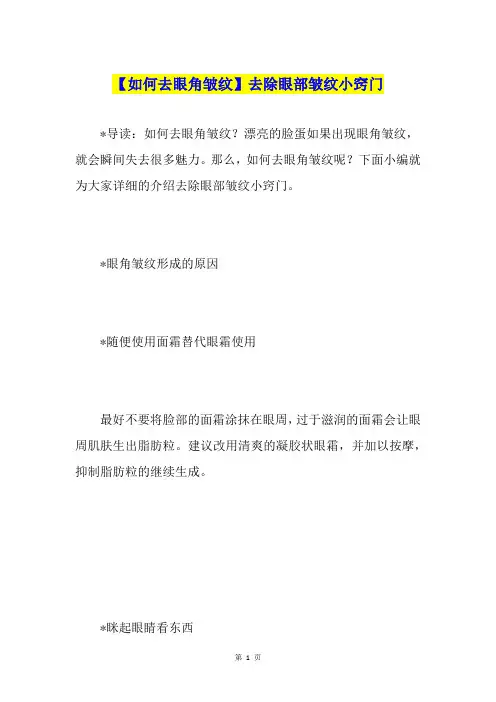 【如何去眼角皱纹】去除眼部皱纹小窍门

*导读：如何去眼角皱纹？漂亮的脸蛋如果出现眼角皱纹，就会瞬间失去很多魅力。那么，如何去眼角皱纹呢？下面小编就为大家详细的介绍去除眼部皱纹小窍门。

*眼角皱纹形成的原因

*随便使用面霜替代眼霜使用

最好不要将脸部的面霜涂抹在眼周，过于滋润的面霜会让眼周肌肤生出脂肪粒。建议改用清爽的凝胶状眼霜，并加以按摩，抑制脂肪粒的继续生成。

*眯起眼睛看东西

第 1 页